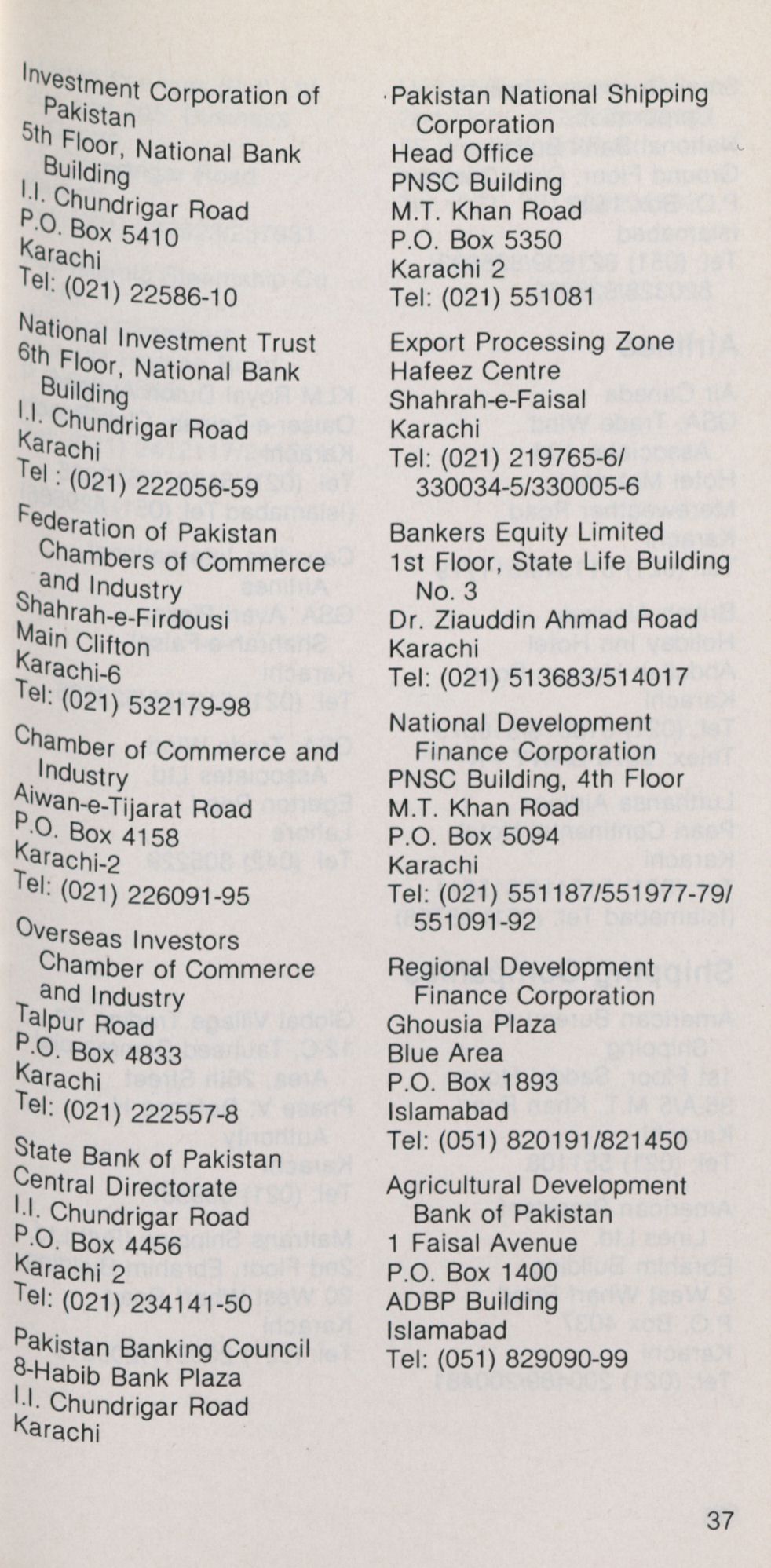 Investment Corporation of Pakistan
5th Floor, National Bank Building
I.I. Chundrigar Road
P.O. Box 5410
Karachi
Tel: (021) 22586-10

National Investment Trust
6th Floor, National Bank Building
I.I. Chundrigar Road
Karachi
Tel : (021) 222056-59

Federation of Pakistan Chambers of Commerce and Industry
Shahrah-e-Firdousi
Main Clifton
Karachi-6
Tel: (021) 532179-98

Chamber of Commerce and Industry
Aiwan-e-Tijarat Road
P.O. Box 4158
Karachi-2
Tel: (021) 226091-95

Overseas Investors Chamber of Commerce and Industry
Talpur Road
P.O. Box 4833
Karachi
Tel: (021) 222557-8

State Bank of Pakistan
Central Directorate
I.I. Chundrigar Road
P.O. Box 4456
Karachi 2
Tel: (021) 234141-50

Pakistan Banking Council
8-Habib Bank Plaza
I.I. Chundrigar Road
Karachi

Pakistan National Shipping Corporation
Head Office
PNSC Building
M.T. Khan Road
P.O. Box 5350
Karachi 2
Tel: (021) 551081

Export Processing Zone
Hafeez Centre
Shahrah-e-Faisal
Karachi
Tel: (021) 219765-6/ 330034-5/330005-6

Bankers Equity Limited
1st Floor, State Life Building No. 3
Dr. Ziauddin Ahmad Road
Karachi
Tel: (021) 513683/514017

National Development Finance Corporation
PNSC Building, 4th Floor
M.T. Khan Road
P.O. Box 5094
Karachi
Tel: (021) 551187/551977-79/ 551091-92

Regional Development Finance Corporation
Ghousia Plaza
Blue Area
P.O. Box 1893
Islamabad
Tel: (051) 820191/821450

Agricultural Development Bank of Pakistan
1 Faisal Avenue
P.O. Box 1400
ADBP Building
Islamabad
Tel: (051) 829090-99

37